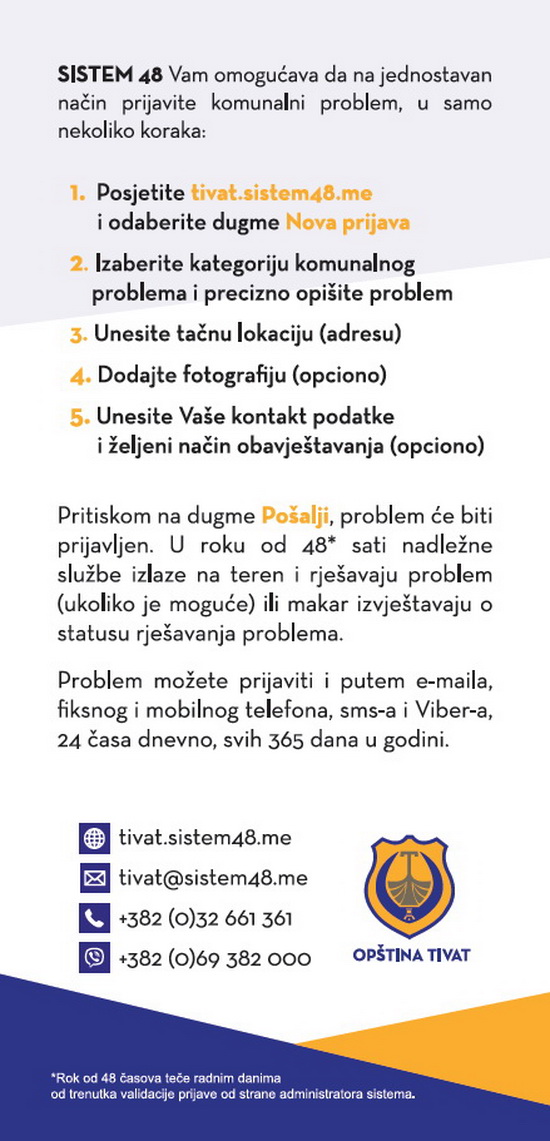 SISTEM 48 Vam omogućava da na jednostavan način prijavite komunalni problem, u samo nekoliko koraka:

1. Posjetite tivat.sistem48.me i odaberite dugme Nova prijava
2. Izaberite kategoriju komunalnog problema i precizno opišite problem
3. Unesite tačnu lokaciju (adresu)
4. Dodajte fotografiju (opciono)
5. Unesite Vaše kontakt podatke i željeni način obavještavanja (opciono)

Pritiskom na dugme Pošalji, problem će biti prijavljen. U roku od 48* sati nadležne službe izlaze na teren i rješavaju problem (ukoliko je moguće) ili makar izvještavaju o statusu rješavanja problema.

Problem možete prijaviti i putem e-maila, fiksnog i mobilnog telefona, sms-a i Viber-a, 24 časa dnevno, svih 365 dana u godini.

tivat.sistem48.me
tivat@sistem48.me
+382 (0)32 661 361
+382 (0)69 382 000

OPŠTINA TIVAT

*Rok od 48 časova teče radnim danima od trenutka validacije prijave od strane administratora sistema.